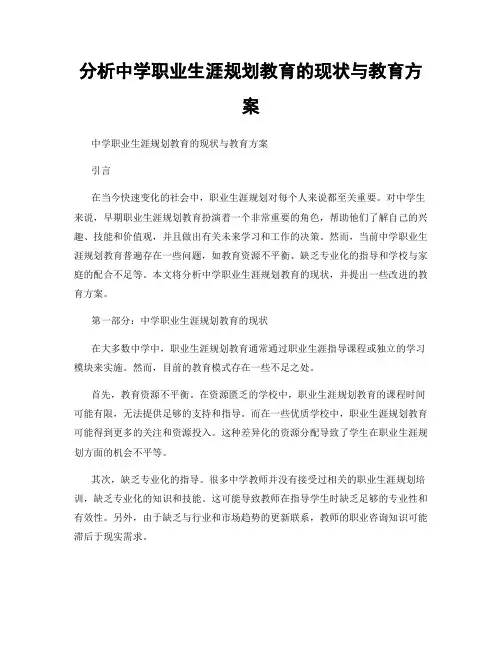 分析中学职业生涯规划教育的现状与教育方案

中学职业生涯规划教育的现状与教育方案

引言

在当今快速变化的社会中，职业生涯规划对每个人来说都至关重要。对中学生来说，早期职业生涯规划教育扮演着一个非常重要的角色，帮助他们了解自己的兴趣、技能和价值观，并且做出有关未来学习和工作的决策。然而，当前中学职业生涯规划教育普遍存在一些问题，如教育资源不平衡、缺乏专业化的指导和学校与家庭的配合不足等。本文将分析中学职业生涯规划教育的现状，并提出一些改进的教育方案。

第一部分：中学职业生涯规划教育的现状

在大多数中学中，职业生涯规划教育通常通过职业生涯指导课程或独立的学习模块来实施。然而，目前的教育模式存在一些不足之处。

首先，教育资源不平衡。在资源匮乏的学校中，职业生涯规划教育的课程时间可能有限，无法提供足够的支持和指导。而在一些优质学校中，职业生涯规划教育可能得到更多的关注和资源投入。这种差异化的资源分配导致了学生在职业生涯规划方面的机会不平等。

其次，缺乏专业化的指导。很多中学教师并没有接受过相关的职业生涯规划培训，缺乏专业化的知识和技能。这可能导致教师在指导学生时缺乏足够的专业性和有效性。另外，由于缺乏与行业和市场趋势的更新联系，教师的职业咨询知识可能滞后于现实需求。